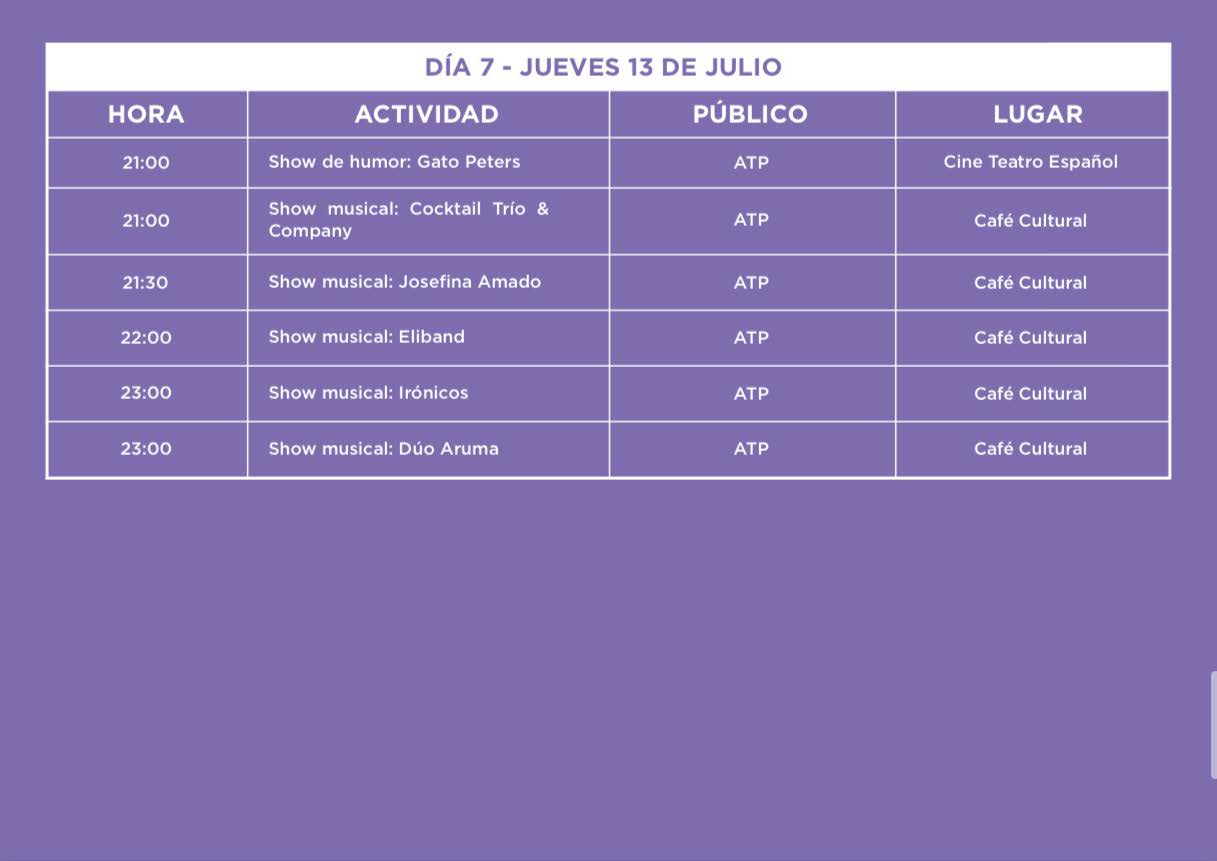 DÍA 7 - JUEVES 13 DE JULIO

| HORA | ACTIVIDAD | PÚBLICO | LUGAR |
|---|---|---|---|
| 21:00 | Show de humor: Gato Peters | ATP | Cine Teatro Español |
| 21:00 | Show musical: Cocktail Trío & Company | ATP | Café Cultural |
| 21:30 | Show musical: Josefina Amado | ATP | Café Cultural |
| 22:00 | Show musical: Eliband | ATP | Café Cultural |
| 23:00 | Show musical: Irónicos | ATP | Café Cultural |
| 23:00 | Show musical: Dúo Aruma | ATP | Café Cultural |